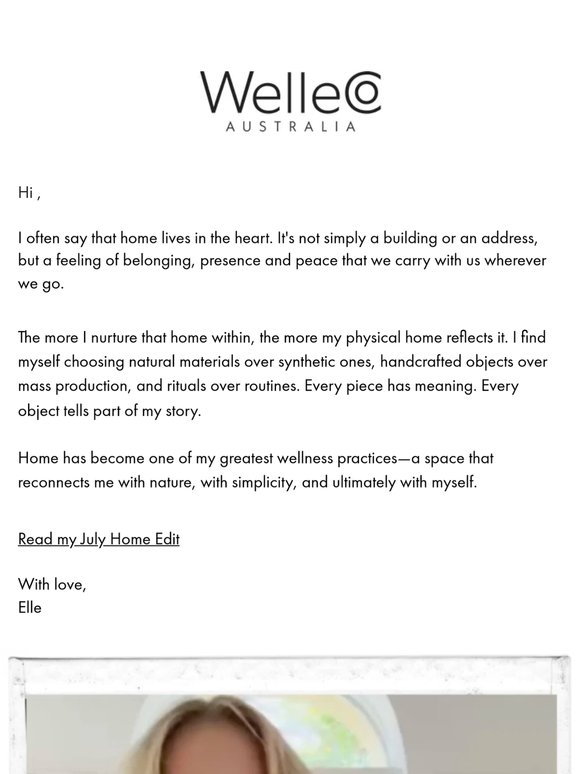 WelleCo
AUSTRALIA

Hi ,

I often say that home lives in the heart. It's not simply a building or an address, but a feeling of belonging, presence and peace that we carry with us wherever we go.

The more I nurture that home within, the more my physical home reflects it. I find myself choosing natural materials over synthetic ones, handcrafted objects over mass production, and rituals over routines. Every piece has meaning. Every object tells part of my story.

Home has become one of my greatest wellness practices—a space that reconnects me with nature, with simplicity, and ultimately with myself.

Read my July Home Edit

With love,
Elle